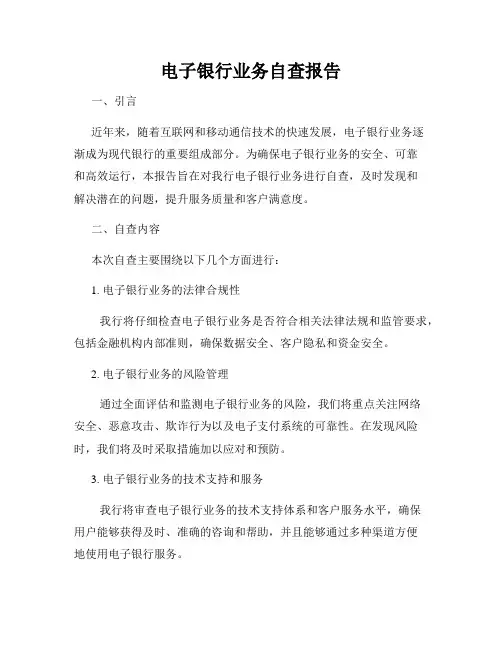 电子银行业务自查报告

一、引言

近年来，随着互联网和移动通信技术的快速发展，电子银行业务逐渐成为现代银行的重要组成部分。为确保电子银行业务的安全、可靠和高效运行，本报告旨在对我行电子银行业务进行自查，及时发现和解决潜在的问题，提升服务质量和客户满意度。

二、自查内容

本次自查主要围绕以下几个方面进行：

1. 电子银行业务的法律合规性

我行将仔细检查电子银行业务是否符合相关法律法规和监管要求，包括金融机构内部准则，确保数据安全、客户隐私和资金安全。

2. 电子银行业务的风险管理

通过全面评估和监测电子银行业务的风险，我们将重点关注网络安全、恶意攻击、欺诈行为以及电子支付系统的可靠性。在发现风险时，我们将及时采取措施加以应对和预防。

3. 电子银行业务的技术支持和服务

我行将审查电子银行业务的技术支持体系和客户服务水平，确保用户能够获得及时、准确的咨询和帮助，并且能够通过多种渠道方便地使用电子银行服务。